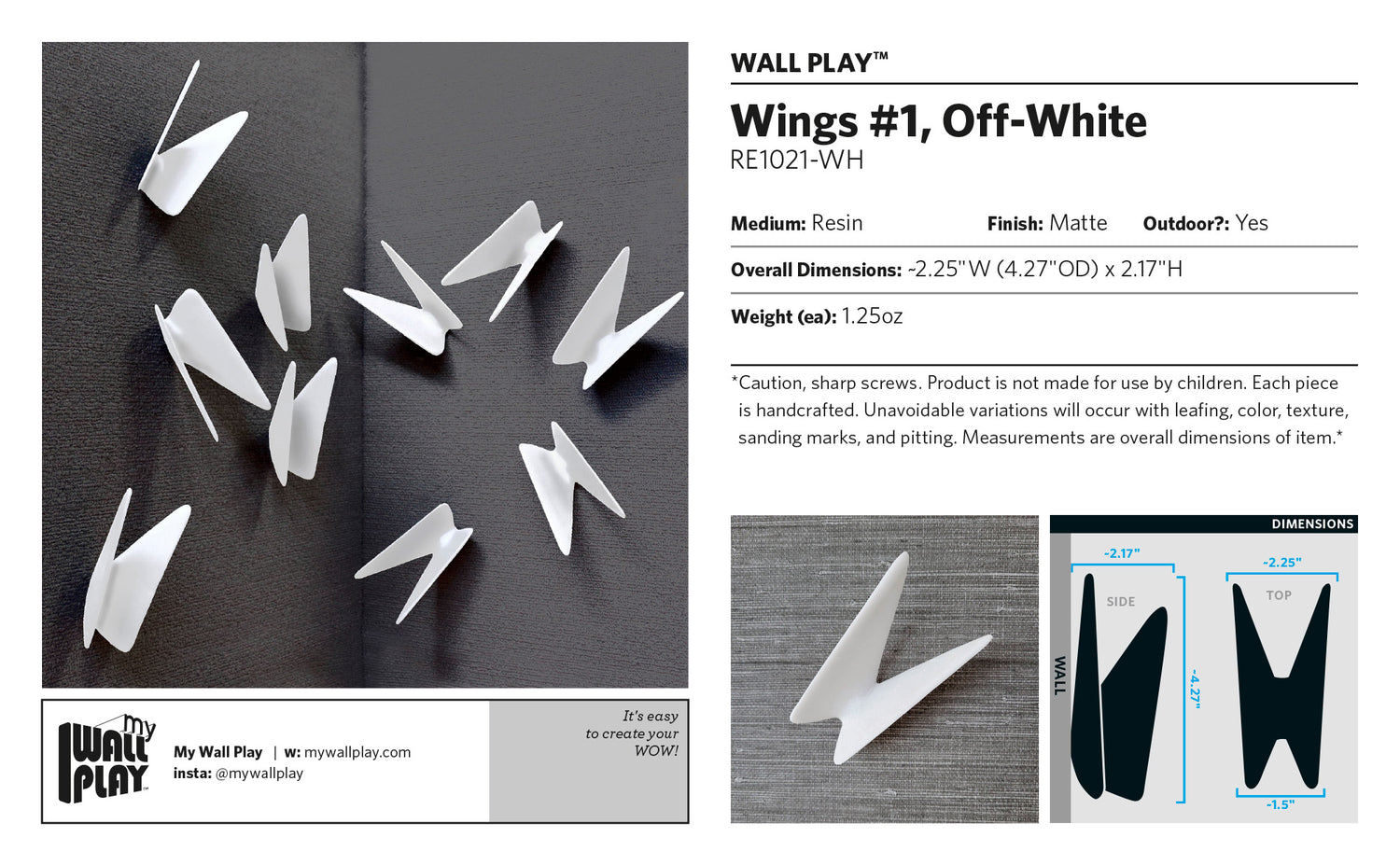 WALL PLAY™

Wings #1, Off-White
RE1021-WH

Medium: Resin Finish: Matte Outdoor?: Yes

Overall Dimensions: ~2.25"W (4.27"OD) x 2.17"H

Weight (ea): 1.25oz

*Caution, sharp screws. Product is not made for use by children. Each piece is handcrafted. Unavoidable variations will occur with leafing, color, texture, sanding marks, and pitting. Measurements are overall dimensions of item.*

my WALL PLAY™

My Wall Play | w: mywallplay.com
insta: @mywallplay

It's easy to create your WOW!

DIMENSIONS

~2.17"
SIDE
WALL
~4.27"
~2.25"
TOP
~1.5"